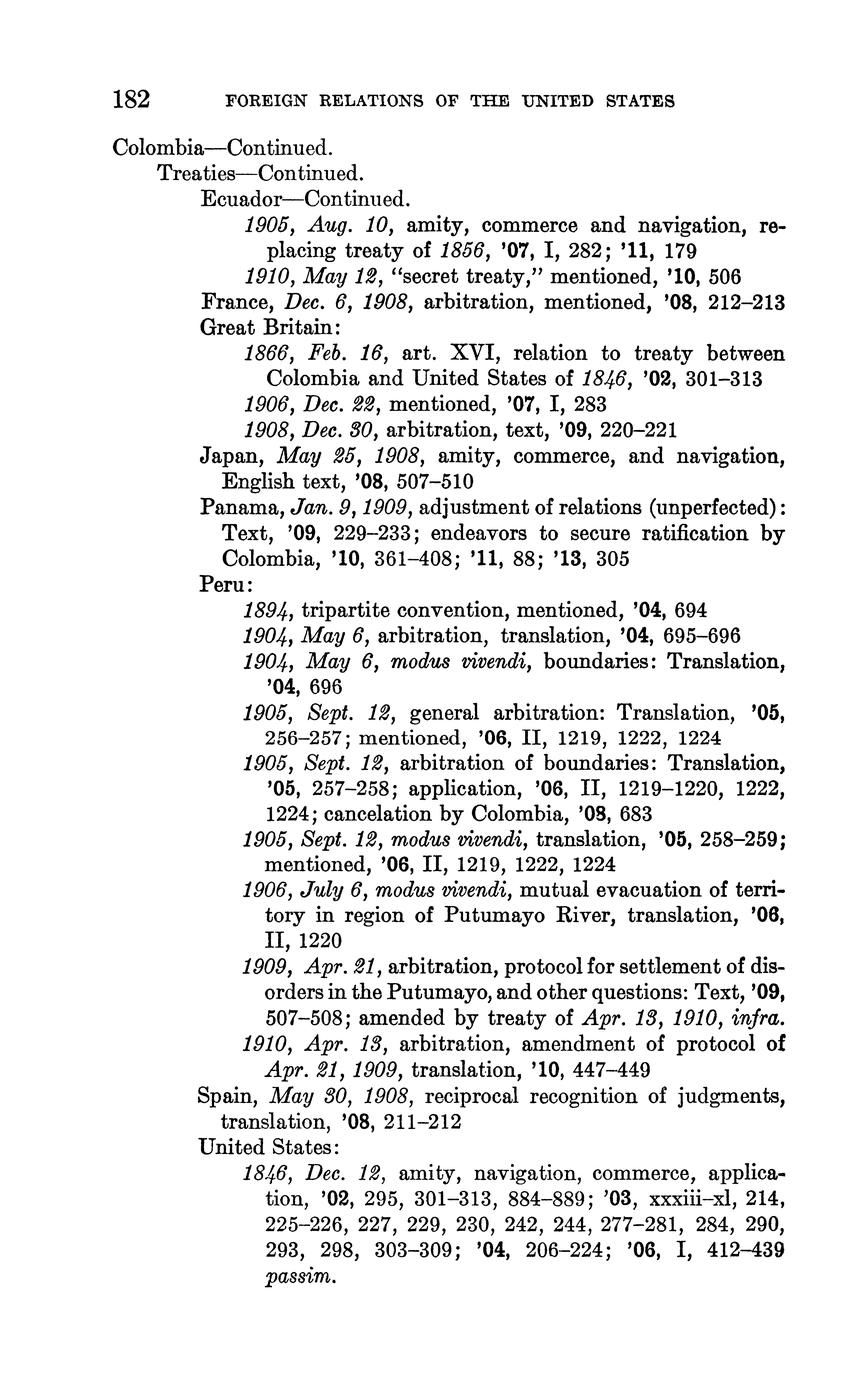 182 FOREIGN RELATIONS OF THE UNITED STATES

Colombia—Continued.
Treaties—Continued.
Ecuador—Continued.
1905, Aug. 10, amity, commerce and navigation, replacing treaty of 1856, '07, I, 282; '11, 179
1910, May 12, "secret treaty," mentioned, '10, 506
France, Dec. 6, 1908, arbitration, mentioned, '08, 212–213
Great Britain:
1866, Feb. 16, art. XVI, relation to treaty between Colombia and United States of 1846, '02, 301–313
1906, Dec. 22, mentioned, '07, I, 283
1908, Dec. 30, arbitration, text, '09, 220–221
Japan, May 25, 1908, amity, commerce, and navigation, English text, '08, 507–510
Panama, Jan. 9, 1909, adjustment of relations (unperfected): Text, '09, 229–233; endeavors to secure ratification by Colombia, '10, 361–408; '11, 88; '13, 305
Peru:
1894, tripartite convention, mentioned, '04, 694
1904, May 6, arbitration, translation, '04, 695–696
1904, May 6, modus vivendi, boundaries: Translation, '04, 696
1905, Sept. 12, general arbitration: Translation, '05, 256–257; mentioned, '06, II, 1219, 1222, 1224
1905, Sept. 12, arbitration of boundaries: Translation, '05, 257–258; application, '06, II, 1219–1220, 1222, 1224; cancelation by Colombia, '08, 683
1905, Sept. 12, modus vivendi, translation, '05, 258–259; mentioned, '06, II, 1219, 1222, 1224
1906, July 6, modus vivendi, mutual evacuation of territory in region of Putumayo River, translation, '06, II, 1220
1909, Apr. 21, arbitration, protocol for settlement of disorders in the Putumayo, and other questions: Text, '09, 507–508; amended by treaty of Apr. 13, 1910, infra.
1910, Apr. 13, arbitration, amendment of protocol of Apr. 21, 1909, translation, '10, 447–449
Spain, May 30, 1908, reciprocal recognition of judgments, translation, '08, 211–212
United States:
1846, Dec. 12, amity, navigation, commerce, application, '02, 295, 301–313, 884–889; '03, xxxiii–xl, 214, 225–226, 227, 229, 230, 242, 244, 277–281, 284, 290, 293, 298, 303–309; '04, 206–224; '06, I, 412–439 passim.